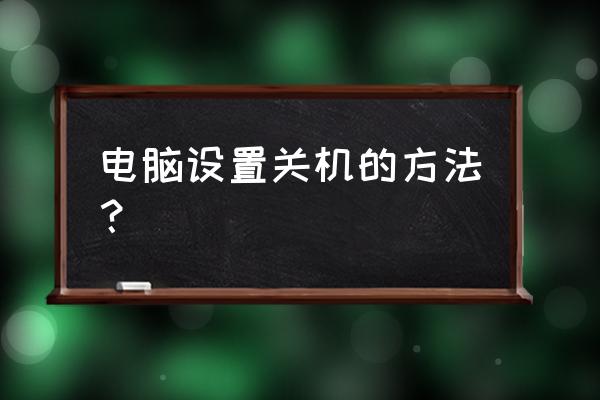 电脑设置关机的方法？